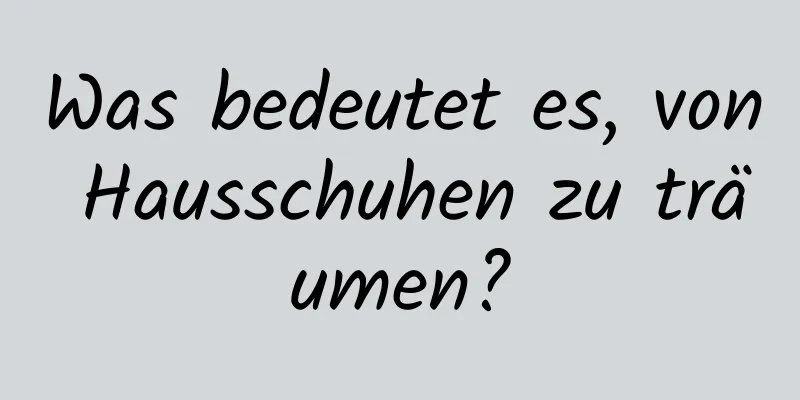 Was bedeutet es, von Hausschuhen zu träumen?